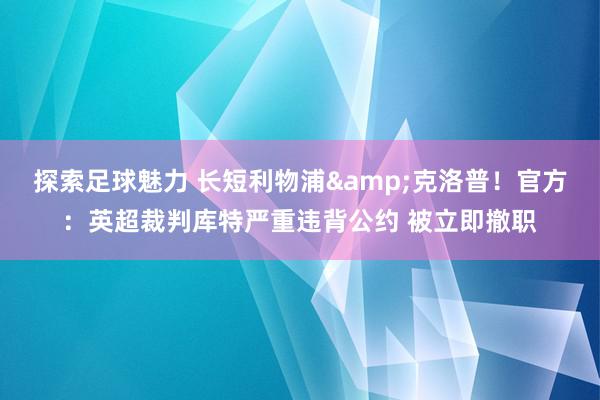 探索足球魅力 长短利物浦&amp;克洛普！官方：英超裁判库特严重违背公约 被立即撤职